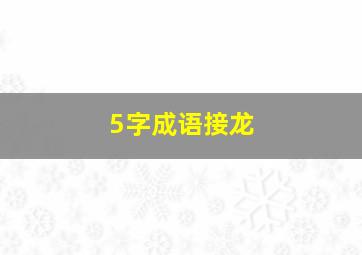 5字成语接龙